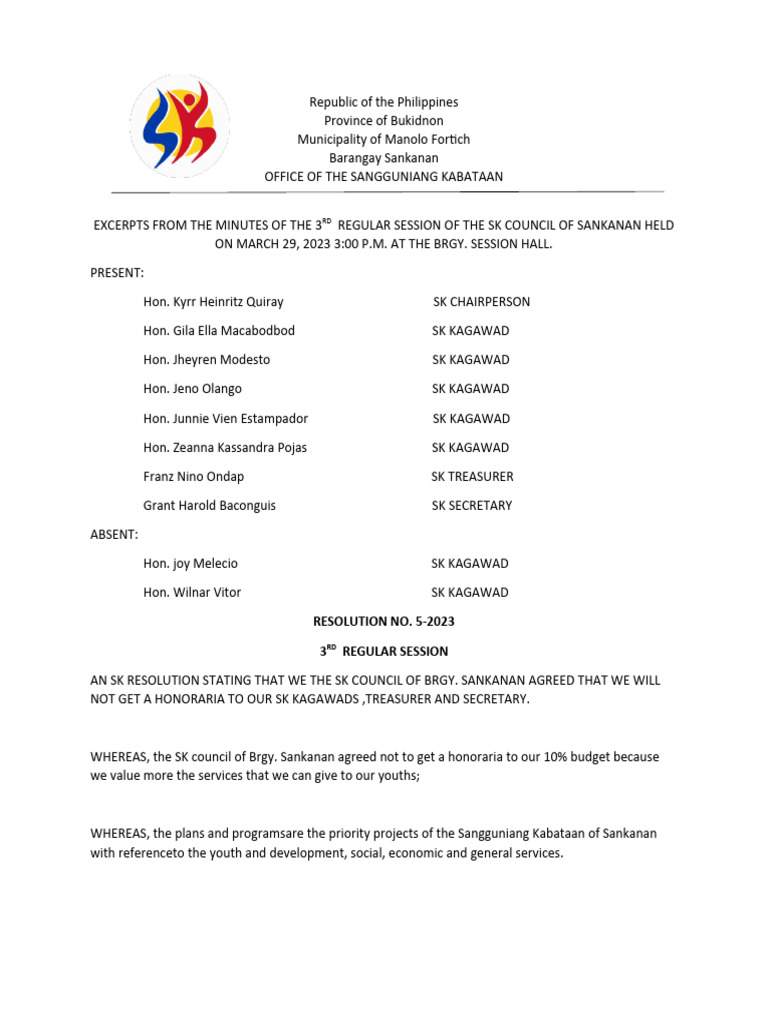 Republic of the Philippines
Province of Bukidnon
Municipality of Manolo Fortich
Barangay Sankanan
OFFICE OF THE SANGGUNIANG KABATAAN

EXCERPTS FROM THE MINUTES OF THE 3$^{RD}$ REGULAR SESSION OF THE SK COUNCIL OF SANKANAN HELD ON MARCH 29, 2023 3:00 P.M. AT THE BRGY. SESSION HALL.

PRESENT:

| | |
|---|---|
| Hon. Kyrr Heinritz Quiray | SK CHAIRPERSON |
| Hon. Gila Ella Macabodbod | SK KAGAWAD |
| Hon. Jheyren Modesto | SK KAGAWAD |
| Hon. Jeno Olango | SK KAGAWAD |
| Hon. Junnie Vien Estampador | SK KAGAWAD |
| Hon. Zeanna Kassandra Pojas | SK KAGAWAD |
| Franz Nino Ondap | SK TREASURER |
| Grant Harold Baconguis | SK SECRETARY |

ABSENT:

| | |
|---|---|
| Hon. joy Melecio | SK KAGAWAD |
| Hon. Wilnar Vitor | SK KAGAWAD |

RESOLUTION NO. 5-2023

3$^{RD}$ REGULAR SESSION

AN SK RESOLUTION STATING THAT WE THE SK COUNCIL OF BRGY. SANKANAN AGREED THAT WE WILL NOT GET A HONORARIA TO OUR SK KAGAWADS ,TREASURER AND SECRETARY.

WHEREAS, the SK council of Brgy. Sankanan agreed not to get a honoraria to our 10% budget because we value more the services that we can give to our youths;

WHEREAS, the plans and programsare the priority projects of the Sangguniang Kabataan of Sankanan with referenceto the youth and development, social, economic and general services.